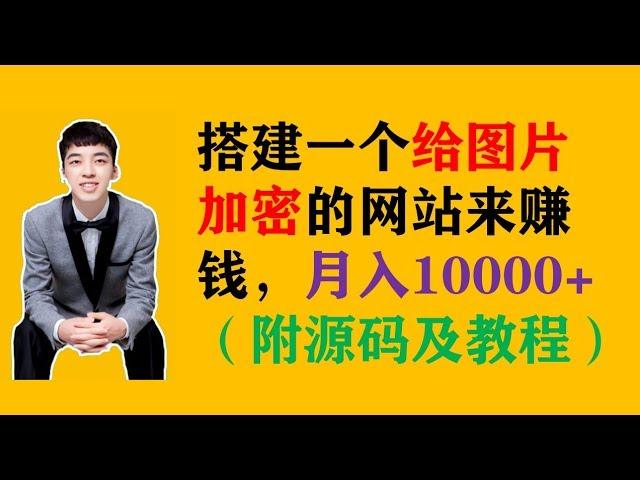 搭建一个给图片加密的网站来赚钱，月入10000+（附源码及教程）